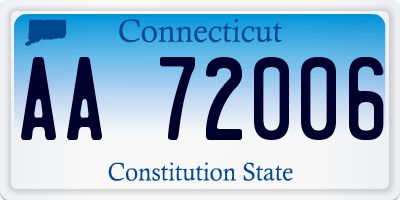 Connecticut

AA 72006

Constitution State